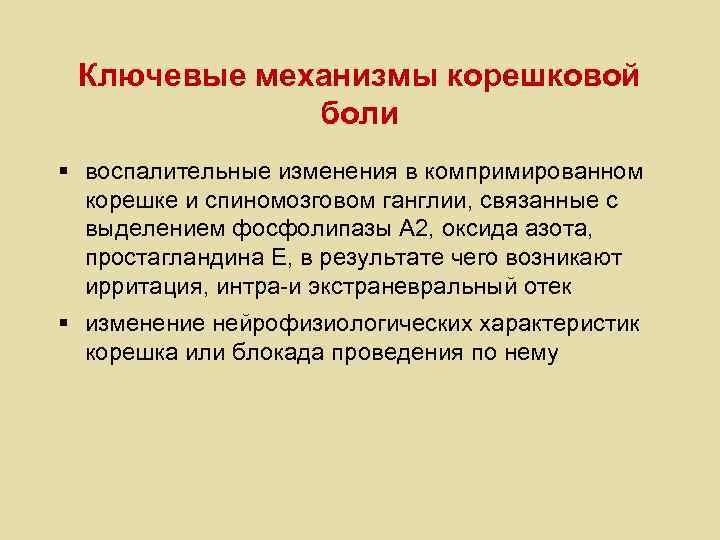 Ключевые механизмы корешковой боли

▪ воспалительные изменения в компримированном корешке и спиномозговом ганглии, связанные с выделением фосфолипазы А2, оксида азота, простагландина Е, в результате чего возникают ирритация, интра-и экстраневральный отек

▪ изменение нейрофизиологических характеристик корешка или блокада проведения по нему